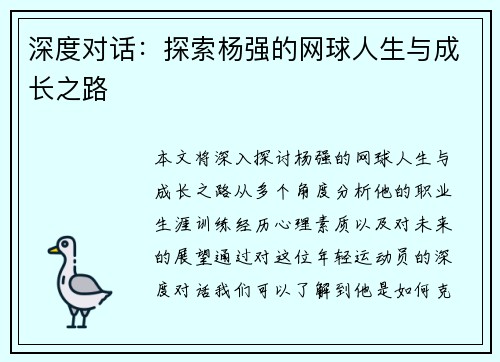 深度对话：探索杨强的网球人生与成长之路

本文将深入探讨杨强的网球人生与成长之路从多个角度分析他的职业生涯训练经历心理素质以及对未来的展望通过对这位年轻运动员的深度对话我们可以了解到他是如何克